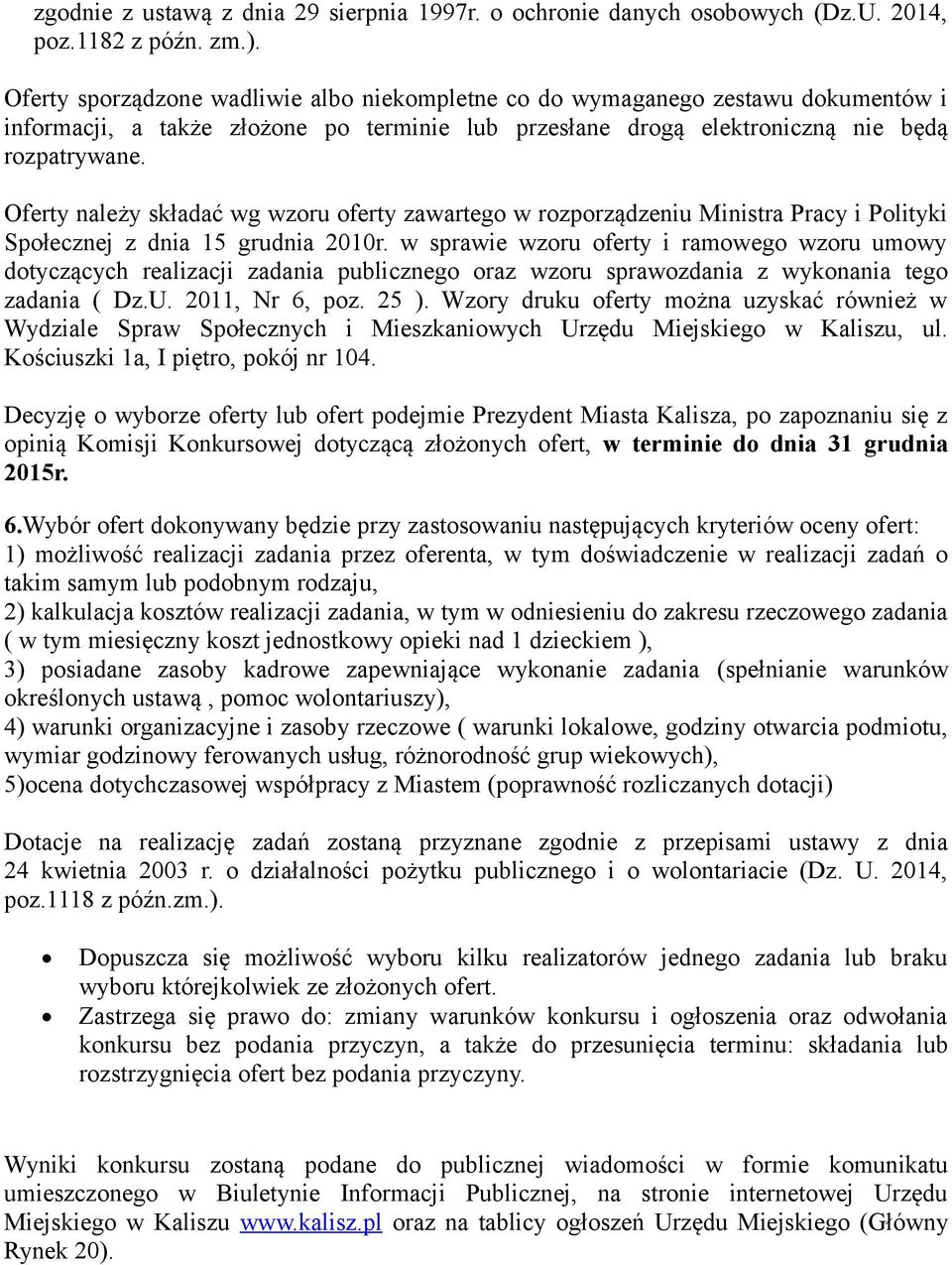 zgodnie z ustawą z dnia 29 sierpnia 1997r. o ochronie danych osobowych (Dz.U. 2014, poz.1182 z późn. zm.).

Oferty sporządzone wadliwie albo niekompletne co do wymaganego zestawu dokumentów i informacji, a także złożone po terminie lub przesłane drogą elektroniczną nie będą rozpatrywane.

Oferty należy składać wg wzoru oferty zawartego w rozporządzeniu Ministra Pracy i Polityki Społecznej z dnia 15 grudnia 2010r. w sprawie wzoru oferty i ramowego wzoru umowy dotyczących realizacji zadania publicznego oraz wzoru sprawozdania z wykonania tego zadania ( Dz.U. 2011, Nr 6, poz. 25 ). Wzory druku oferty można uzyskać również w Wydziale Spraw Społecznych i Mieszkaniowych Urzędu Miejskiego w Kaliszu, ul. Kościuszki 1a, I piętro, pokój nr 104.

Decyzję o wyborze oferty lub ofert podejmie Prezydent Miasta Kalisza, po zapoznaniu się z opinią Komisji Konkursowej dotyczącą złożonych ofert, w terminie do dnia 31 grudnia 2015r.

6.Wybór ofert dokonywany będzie przy zastosowaniu następujących kryteriów oceny ofert:
1) możliwość realizacji zadania przez oferenta, w tym doświadczenie w realizacji zadań o takim samym lub podobnym rodzaju,
2) kalkulacja kosztów realizacji zadania, w tym w odniesieniu do zakresu rzeczowego zadania ( w tym miesięczny koszt jednostkowy opieki nad 1 dzieckiem ),
3) posiadane zasoby kadrowe zapewniające wykonanie zadania (spełnianie warunków określonych ustawą , pomoc wolontariuszy),
4) warunki organizacyjne i zasoby rzeczowe ( warunki lokalowe, godziny otwarcia podmiotu, wymiar godzinowy ferowanych usług, różnorodność grup wiekowych),
5)ocena dotychczasowej współpracy z Miastem (poprawność rozliczanych dotacji)

Dotacje na realizację zadań zostaną przyznane zgodnie z przepisami ustawy z dnia 24 kwietnia 2003 r. o działalności pożytku publicznego i o wolontariacie (Dz. U. 2014, poz.1118 z późn.zm.).

• Dopuszcza się możliwość wyboru kilku realizatorów jednego zadania lub braku wyboru którejkolwiek ze złożonych ofert.
• Zastrzega się prawo do: zmiany warunków konkursu i ogłoszenia oraz odwołania konkursu bez podania przyczyn, a także do przesunięcia terminu: składania lub rozstrzygnięcia ofert bez podania przyczyny.

Wyniki konkursu zostaną podane do publicznej wiadomości w formie komunikatu umieszczonego w Biuletynie Informacji Publicznej, na stronie internetowej Urzędu Miejskiego w Kaliszu www.kalisz.pl oraz na tablicy ogłoszeń Urzędu Miejskiego (Główny Rynek 20).